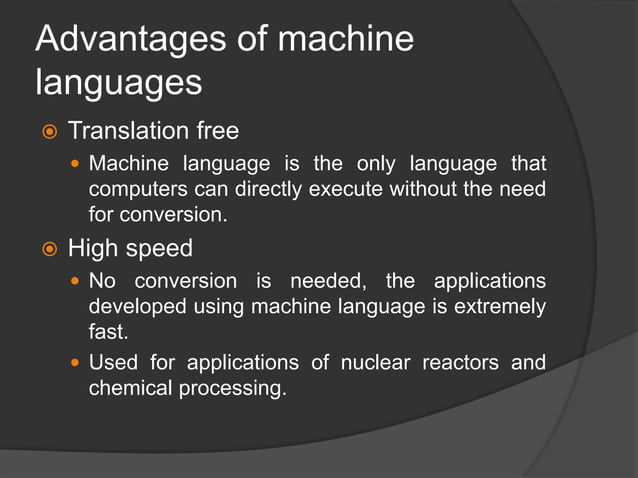 Advantages of machine languages

Translation free

Machine language is the only language that computers can directly execute without the need for conversion.

High speed

No conversion is needed, the applications developed using machine language is extremely fast.

Used for applications of nuclear reactors and chemical processing.